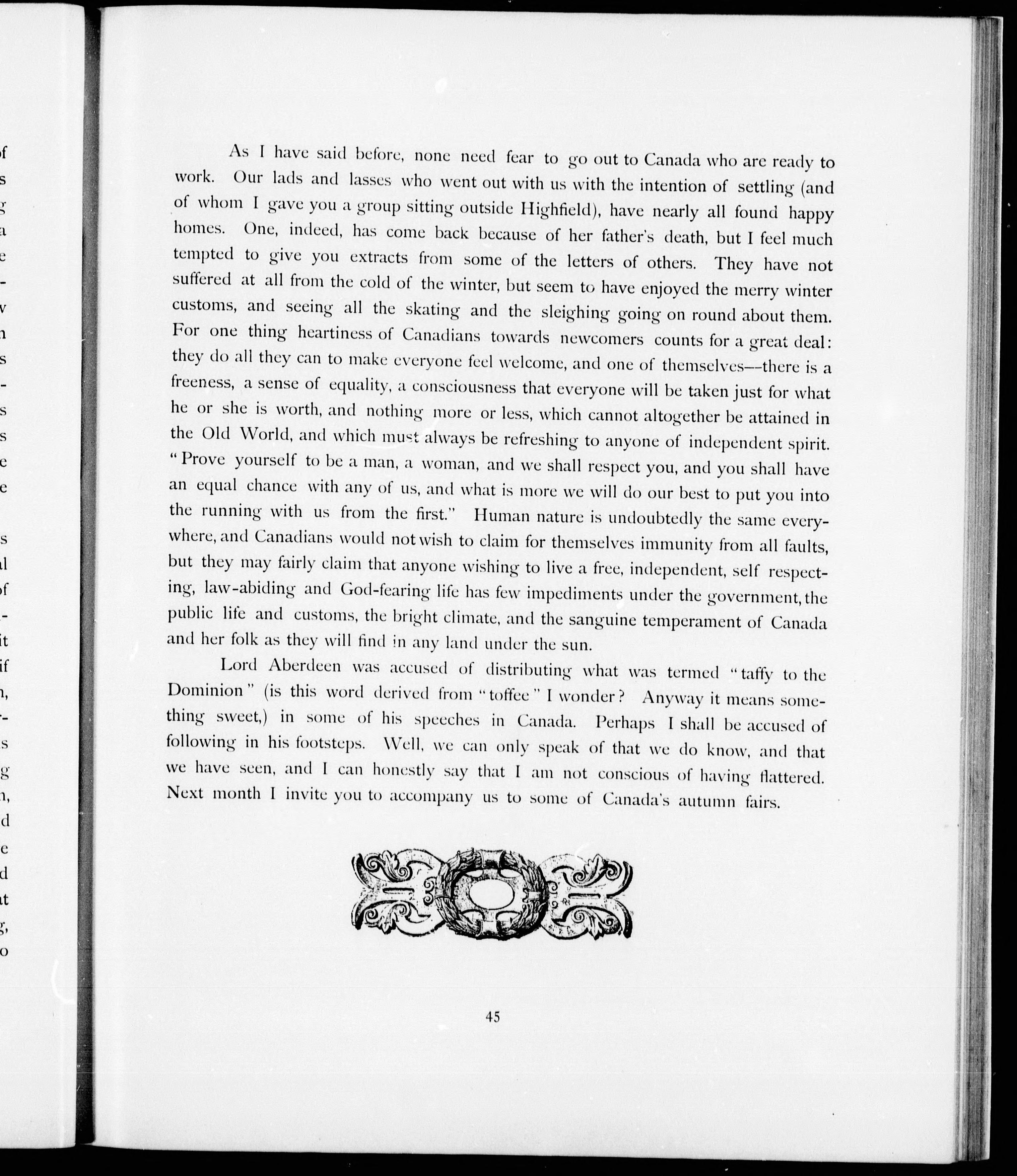 As I have said before, none need fear to go out to Canada who are ready to work. Our lads and lasses who went out with us with the intention of settling (and of whom I gave you a group sitting outside Highfield), have nearly all found happy homes. One, indeed, has come back because of her father's death, but I feel much tempted to give you extracts from some of the letters of others. They have not suffered at all from the cold of the winter, but seem to have enjoyed the merry winter customs, and seeing all the skating and the sleighing going on round about them. For one thing heartiness of Canadians towards newcomers counts for a great deal: they do all they can to make everyone feel welcome, and one of themselves—there is a freeness, a sense of equality, a consciousness that everyone will be taken just for what he or she is worth, and nothing more or less, which cannot altogether be attained in the Old World, and which must always be refreshing to anyone of independent spirit. "Prove yourself to be a man, a woman, and we shall respect you, and you shall have an equal chance with any of us, and what is more we will do our best to put you into the running with us from the first." Human nature is undoubtedly the same everywhere, and Canadians would not wish to claim for themselves immunity from all faults, but they may fairly claim that anyone wishing to live a free, independent, self respecting, law-abiding and God-fearing life has few impediments under the government, the public life and customs, the bright climate, and the sanguine temperament of Canada and her folk as they will find in any land under the sun.

Lord Aberdeen was accused of distributing what was termed "taffy to the Dominion" (is this word derived from "toffee" I wonder? Anyway it means something sweet,) in some of his speeches in Canada. Perhaps I shall be accused of following in his footsteps. Well, we can only speak of that we do know, and that we have seen, and I can honestly say that I am not conscious of having flattered. Next month I invite you to accompany us to some of Canada's autumn fairs.

45